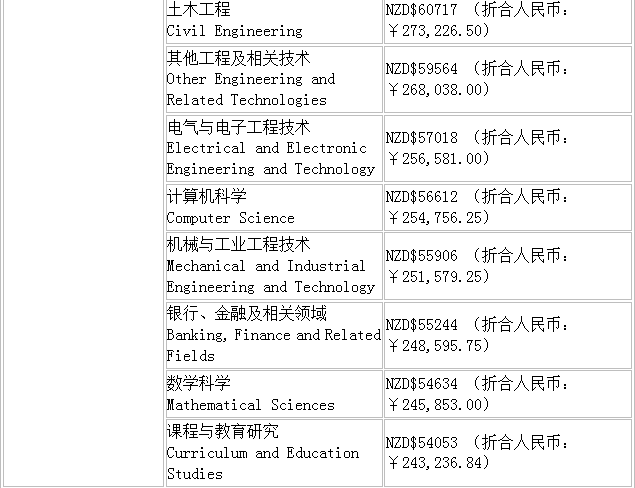 | | | |
|---|---|---|
| | 土木工程 Civil Engineering | NZD$60717 （折合人民币：￥273,226.50） |
| | 其他工程及相关技术 Other Engineering and Related Technologies | NZD$59564 （折合人民币：￥268,038.00） |
| | 电气与电子工程技术 Electrical and Electronic Engineering and Technology | NZD$57018 （折合人民币：￥256,581.00） |
| | 计算机科学 Computer Science | NZD$56612 （折合人民币：￥254,756.25） |
| | 机械与工业工程技术 Mechanical and Industrial Engineering and Technology | NZD$55906 （折合人民币：￥251,579.25） |
| | 银行、金融及相关领域 Banking, Finance and Related Fields | NZD$55244 （折合人民币：￥248,595.75） |
| | 数学科学 Mathematical Sciences | NZD$54634 （折合人民币：￥245,853.00） |
| | 课程与教育研究 Curriculum and Education Studies | NZD$54053 （折合人民币：￥243,236.84） |